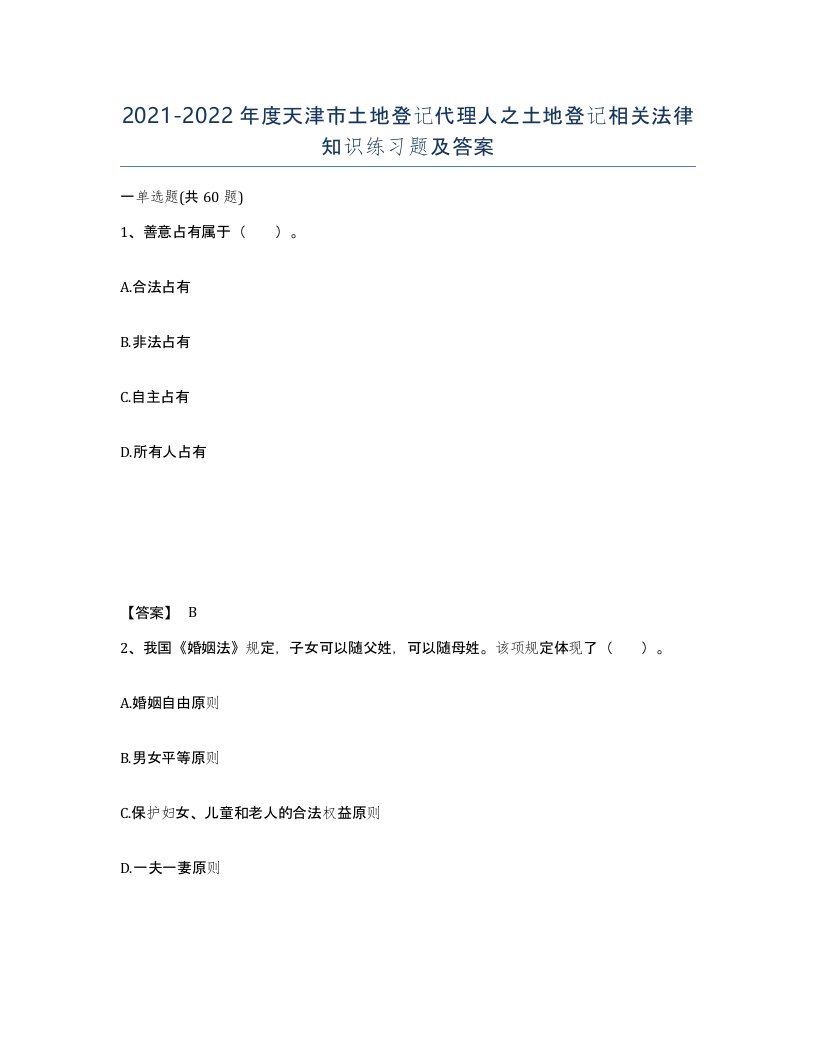 2021-2022年度天津市土地登记代理人之土地登记相关法律知识练习题及答案

一单选题(共60题)

1、善意占有属于（　　）。

A.合法占有

B.非法占有

C.自主占有

D.所有人占有

【答案】 B

2、我国《婚姻法》规定，子女可以随父姓，可以随母姓。该项规定体现了（　　）。

A.婚姻自由原则

B.男女平等原则

C.保护妇女、儿童和老人的合法权益原则

D.一夫一妻原则